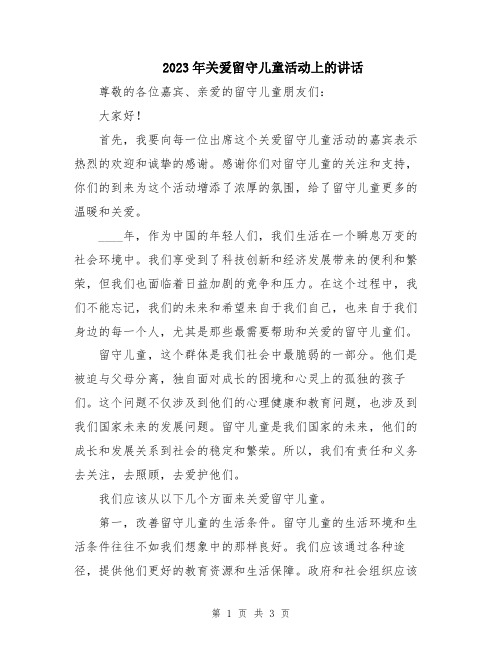 2023年关爱留守儿童活动上的讲话

尊敬的各位嘉宾、亲爱的留守儿童朋友们：

大家好！

首先，我要向每一位出席这个关爱留守儿童活动的嘉宾表示热烈的欢迎和诚挚的感谢。感谢你们对留守儿童的关注和支持，你们的到来为这个活动增添了浓厚的氛围，给了留守儿童更多的温暖和关爱。

____年，作为中国的年轻人们，我们生活在一个瞬息万变的社会环境中。我们享受到了科技创新和经济发展带来的便利和繁荣，但我们也面临着日益加剧的竞争和压力。在这个过程中，我们不能忘记，我们的未来和希望来自于我们自己，也来自于我们身边的每一个人，尤其是那些最需要帮助和关爱的留守儿童们。

留守儿童，这个群体是我们社会中最脆弱的一部分。他们是被迫与父母分离，独自面对成长的困境和心灵上的孤独的孩子们。这个问题不仅涉及到他们的心理健康和教育问题，也涉及到我们国家未来的发展问题。留守儿童是我们国家的未来，他们的成长和发展关系到社会的稳定和繁荣。所以，我们有责任和义务去关注，去照顾，去爱护他们。

我们应该从以下几个方面来关爱留守儿童。

第一，改善留守儿童的生活条件。留守儿童的生活环境和生活条件往往不如我们想象中的那样良好。我们应该通过各种途径，提供他们更好的教育资源和生活保障。政府和社会组织应该

第 1 页 共 3 页